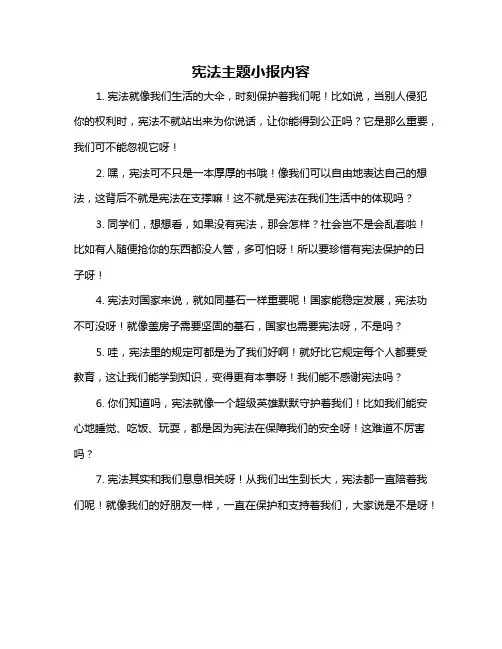 宪法主题小报内容

1. 宪法就像我们生活的大伞，时刻保护着我们呢！比如说，当别人侵犯你的权利时，宪法不就站出来为你说话，让你能得到公正吗？它是那么重要，我们可不能忽视它呀！

2. 嘿，宪法可不只是一本厚厚的书哦！像我们可以自由地表达自己的想法，这背后不就是宪法在支撑嘛！这不就是宪法在我们生活中的体现吗？

3. 同学们，想想看，如果没有宪法，那会怎样？社会岂不是会乱套啦！比如有人随便抢你的东西都没人管，多可怕呀！所以要珍惜有宪法保护的日子呀！

4. 宪法对国家来说，就如同基石一样重要呢！国家能稳定发展，宪法功不可没呀！就像盖房子需要坚固的基石，国家也需要宪法呀，不是吗？

5. 哇，宪法里的规定可都是为了我们好啊！就好比它规定每个人都要受教育，这让我们能学到知识，变得更有本事呀！我们能不感谢宪法吗？

6. 你们知道吗，宪法就像一个超级英雄默默守护着我们！比如我们能安心地睡觉、吃饭、玩耍，都是因为宪法在保障我们的安全呀！这难道不厉害吗？

7. 宪法其实和我们息息相关呀！从我们出生到长大，宪法都一直陪着我们呢！就像我们的好朋友一样，一直在保护和支持着我们，大家说是不是呀！